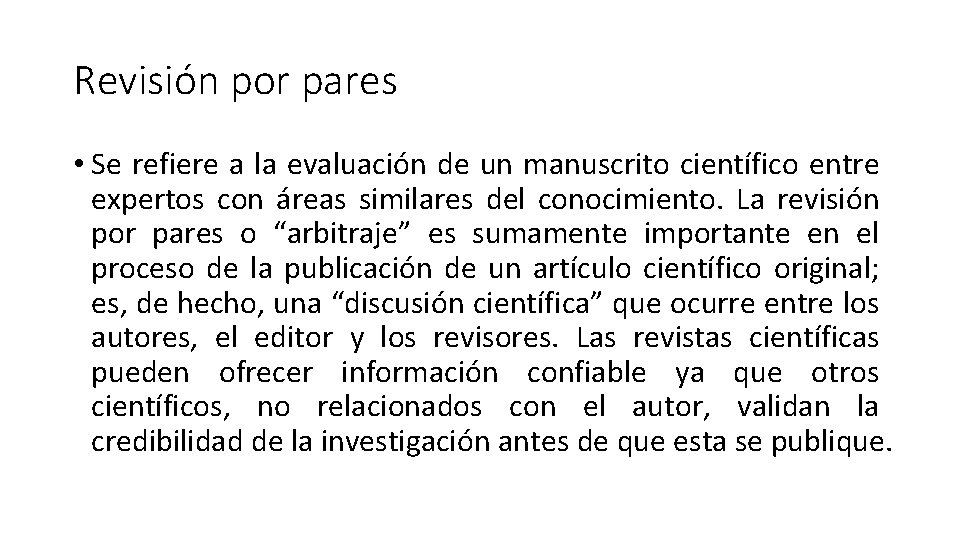 Revisión por pares

• Se refiere a la evaluación de un manuscrito científico entre expertos con áreas similares del conocimiento. La revisión por pares o "arbitraje" es sumamente importante en el proceso de la publicación de un artículo científico original; es, de hecho, una "discusión científica" que ocurre entre los autores, el editor y los revisores. Las revistas científicas pueden ofrecer información confiable ya que otros científicos, no relacionados con el autor, validan la credibilidad de la investigación antes de que esta se publique.